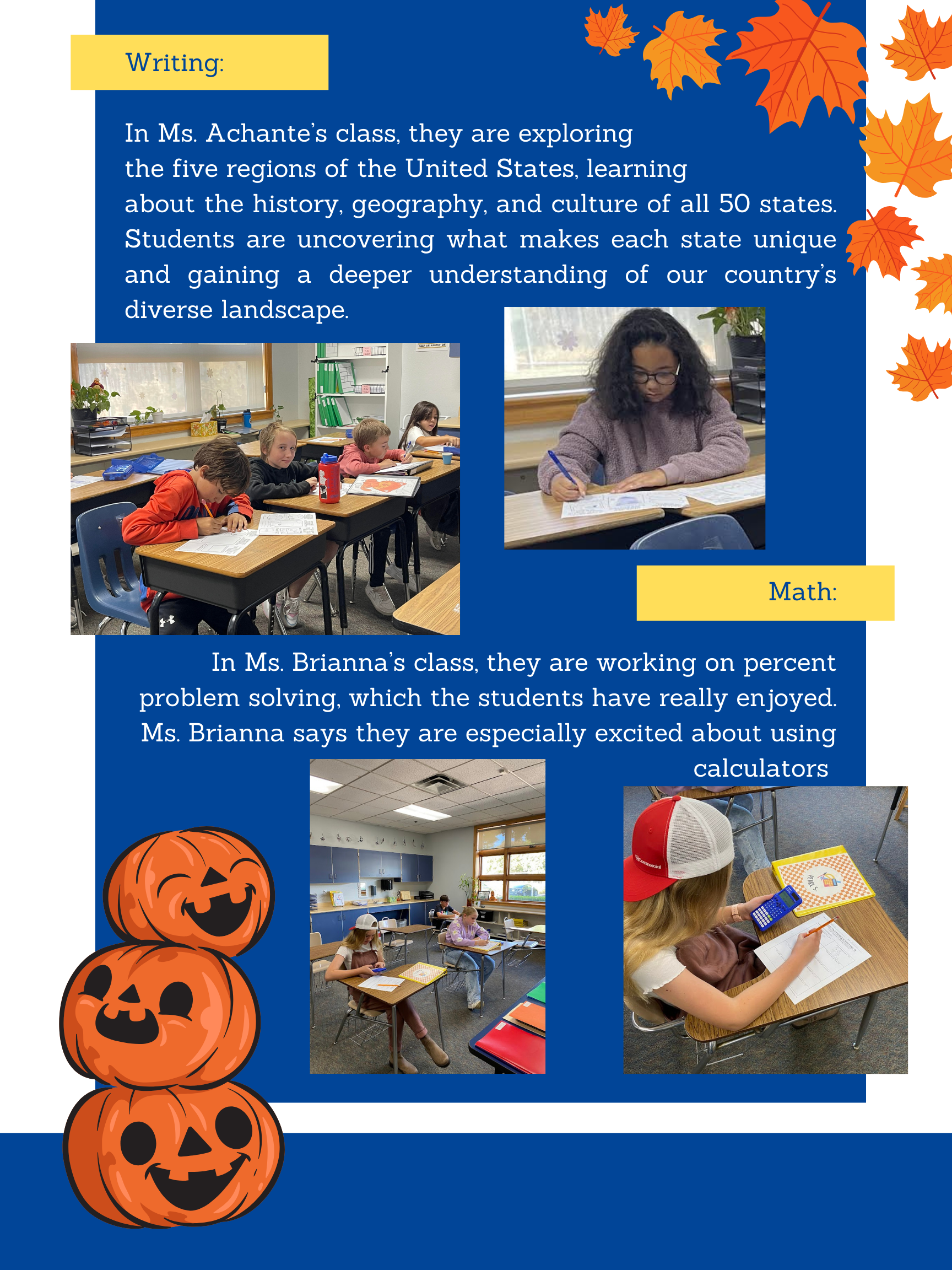 Writing:

In Ms. Achante's class, they are exploring the five regions of the United States, learning about the history, geography, and culture of all 50 states. Students are uncovering what makes each state unique and gaining a deeper understanding of our country's diverse landscape.

Math:

In Ms. Brianna's class, they are working on percent problem solving, which the students have really enjoyed. Ms. Brianna says they are especially excited about using calculators